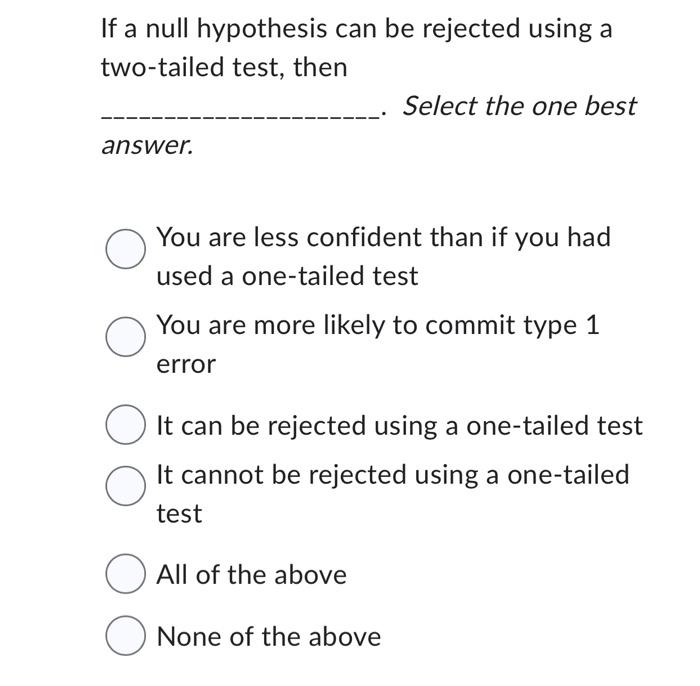 If a null hypothesis can be rejected using a two-tailed test, then

______________________. Select the one best answer.

You are less confident than if you had used a one-tailed test

You are more likely to commit type 1 error

It can be rejected using a one-tailed test

It cannot be rejected using a one-tailed test

All of the above

None of the above